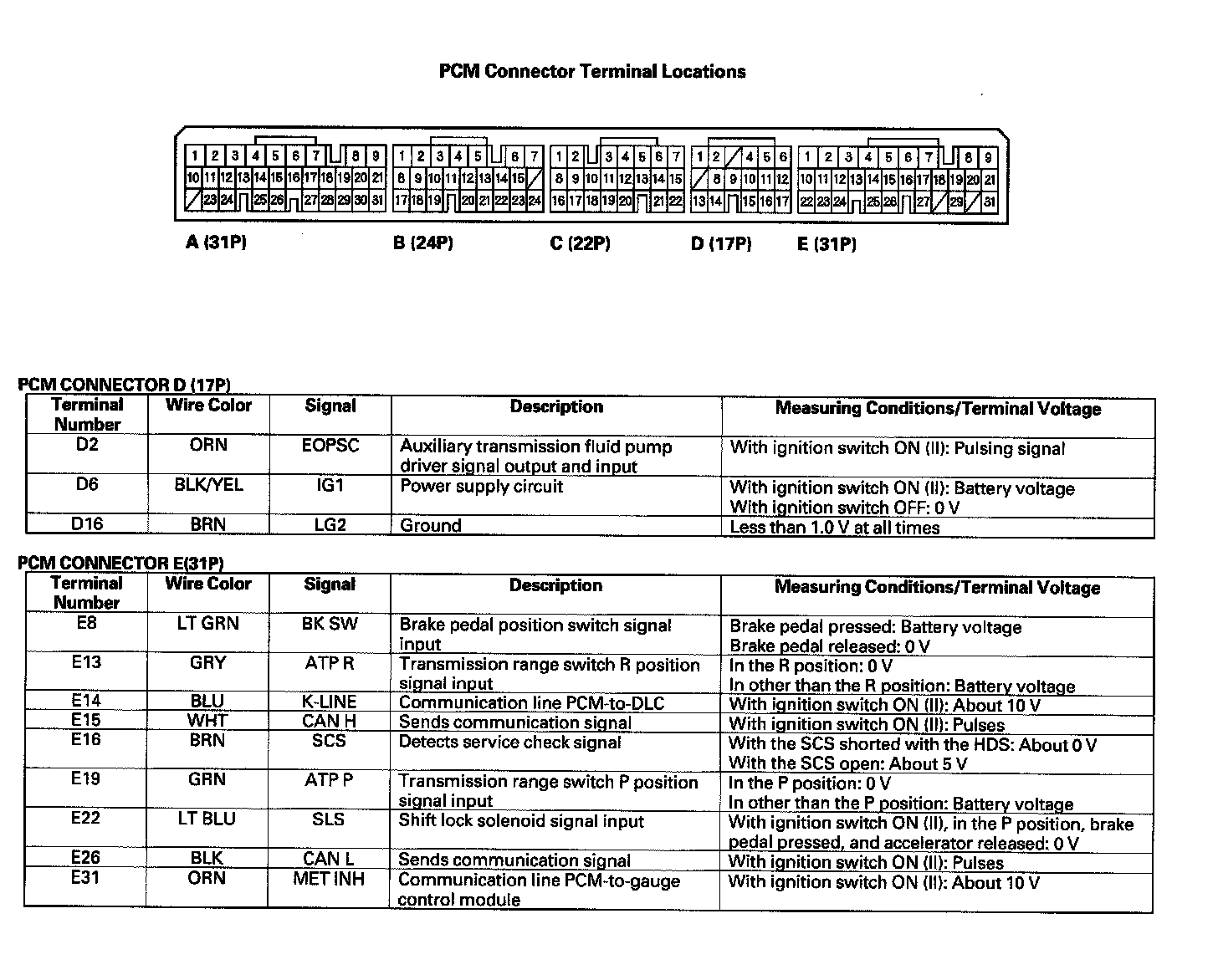 PCM Connector Terminal Locations

1 2 3 4 5 6 7 8 9
10 11 12 13 14 15 16 17 18 19 20 21
23 24 25 26 27 28 29 30 31

1 2 3 4 5 6 7
8 9 10 11 12 13 14 15
17 18 19 20 21 22 23 24

1 2 3 4 5 6 7
8 9 10 11 12 13 14 15
16 17 18 19 20 21 22

1 2 4 5 6
8 9 10 11 12
13 14 15 16 17

1 2 3 4 5 6 7 8 9
10 11 12 13 14 15 16 17 18 19 20 21
22 23 24 25 26 27 29 31

A (31P) B (24P) C (22P) D (17P) E (31P)

PCM CONNECTOR D (17P)

| Terminal Number | Wire Color | Signal | Description | Measuring Conditions/Terminal Voltage |
|---|---|---|---|---|
| D2 | ORN | EOPSC | Auxiliary transmission fluid pump driver signal output and input | With ignition switch ON (II): Pulsing signal |
| D6 | BLK/YEL | IG1 | Power supply circuit | With ignition switch ON (II): Battery voltage With ignition switch OFF: 0 V |
| D16 | BRN | LG2 | Ground | Less than 1.0 V at all times |

PCM CONNECTOR E(31P)

| Terminal Number | Wire Color | Signal | Description | Measuring Conditions/Terminal Voltage |
|---|---|---|---|---|
| E8 | LT GRN | BK SW | Brake pedal position switch signal input | Brake pedal pressed: Battery voltage Brake pedal released: 0 V |
| E13 | GRY | ATP R | Transmission range switch R position signal input | In the R position: 0 V In other than the R position: Battery voltage |
| E14 | BLU | K-LINE | Communication line PCM-to-DLC | With ignition switch ON (II): About 10 V |
| E15 | WHT | CAN H | Sends communication signal | With ignition switch ON (II): Pulses |
| E16 | BRN | SCS | Detects service check signal | With the SCS shorted with the HDS: About 0 V With the SCS open: About 5 V |
| E19 | GRN | ATP P | Transmission range switch P position signal input | In the P position: 0 V In other than the P position: Battery voltage |
| E22 | LT BLU | SLS | Shift lock solenoid signal input | With ignition switch ON (II), in the P position, brake pedal pressed, and accelerator released: 0 V |
| E26 | BLK | CAN L | Sends communication signal | With ignition switch ON (II): Pulses |
| E31 | ORN | MET INH | Communication line PCM-to-gauge control module | With ignition switch ON (II): About 10 V |